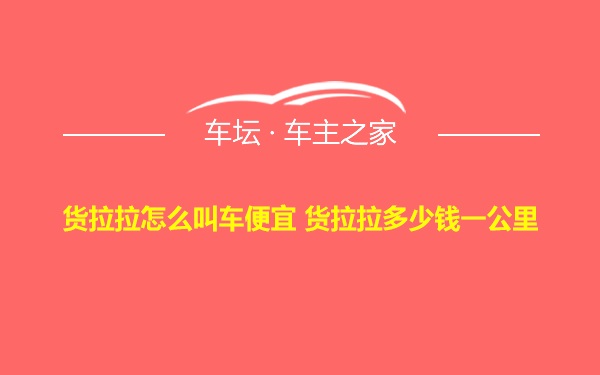 车坛 · 车主之家

货拉拉怎么叫车便宜 货拉拉多少钱一公里